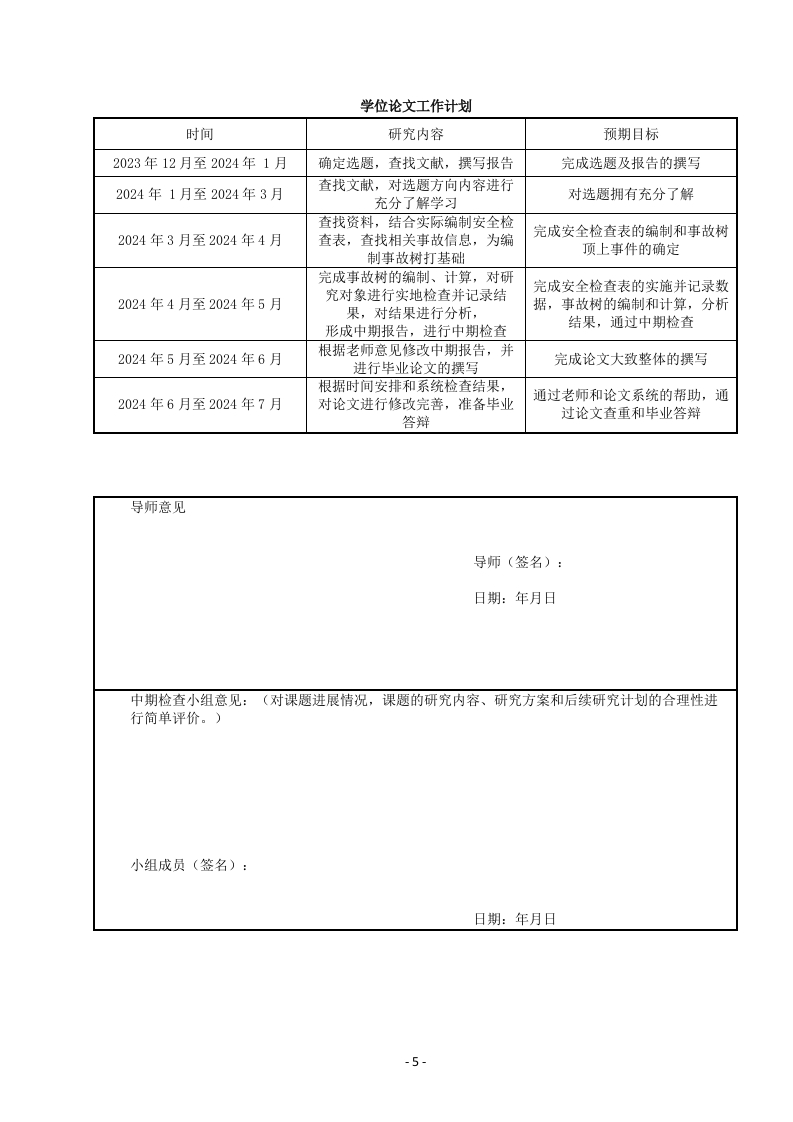 学位论文工作计划

| 时间 | 研究内容 | 预期目标 |
|---|---|---|
| 2023 年 12 月至 2024 年 1 月 | 确定选题，查找文献，撰写报告 | 完成选题及报告的撰写 |
| 2024 年 1 月至 2024 年 3 月 | 查找文献，对选题方向内容进行充分了解学习 | 对选题拥有充分了解 |
| 2024 年 3 月至 2024 年 4 月 | 查找资料，结合实际编制安全检查表，查找相关事故信息，为编制事故树打基础 | 完成安全检查表的编制和事故树顶上事件的确定 |
| 2024 年 4 月至 2024 年 5 月 | 完成事故树的编制、计算，对研究对象进行实地检查并记录结果，对结果进行分析，形成中期报告，进行中期检查 | 完成安全检查表的实施并记录数据，事故树的编制和计算，分析结果，通过中期检查 |
| 2024 年 5 月至 2024 年 6 月 | 根据老师意见修改中期报告，并进行毕业论文的撰写 | 完成论文大致整体的撰写 |
| 2024 年 6 月至 2024 年 7 月 | 根据时间安排和系统检查结果，对论文进行修改完善，准备毕业答辩 | 通过老师和论文系统的帮助，通过论文查重和毕业答辩 |

导师意见

导师（签名）：

日期：年月日

中期检查小组意见：（对课题进展情况，课题的研究内容、研究方案和后续研究计划的合理性进行简单评价。）

小组成员（签名）：

日期：年月日

- 5 -